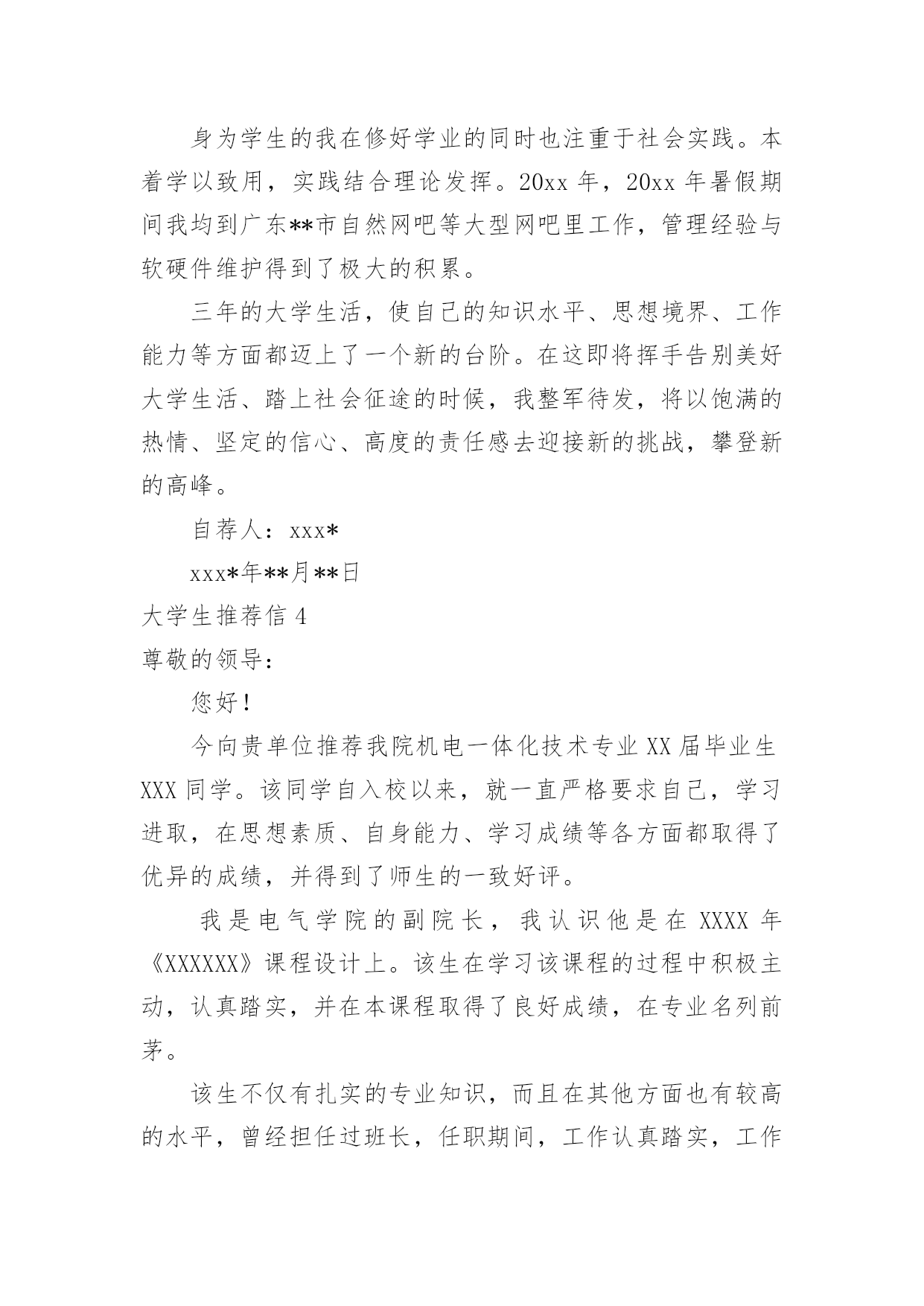 身为学生的我在修好学业的同时也注重于社会实践。本着学以致用，实践结合理论发挥。20xx 年，20xx 年暑假期间我均到广东**市自然网吧等大型网吧里工作，管理经验与软硬件维护得到了极大的积累。

三年的大学生活，使自己的知识水平、思想境界、工作能力等方面都迈上了一个新的台阶。在这即将挥手告别美好大学生活、踏上社会征途的时候，我整军待发，将以饱满的热情、坚定的信心、高度的责任感去迎接新的挑战，攀登新的高峰。

自荐人：xxx*

xxx*年**月**日

大学生推荐信 4

尊敬的领导：

您好！

今向贵单位推荐我院机电一体化技术专业 XX 届毕业生 XXX 同学。该同学自入校以来，就一直严格要求自己，学习进取，在思想素质、自身能力、学习成绩等各方面都取得了优异的成绩，并得到了师生的一致好评。

我是电气学院的副院长，我认识他是在 XXXX 年《XXXXXX》课程设计上。该生在学习该课程的过程中积极主动，认真踏实，并在本课程取得了良好成绩，在专业名列前茅。

该生不仅有扎实的专业知识，而且在其他方面也有较高的水平，曾经担任过班长，任职期间，工作认真踏实，工作